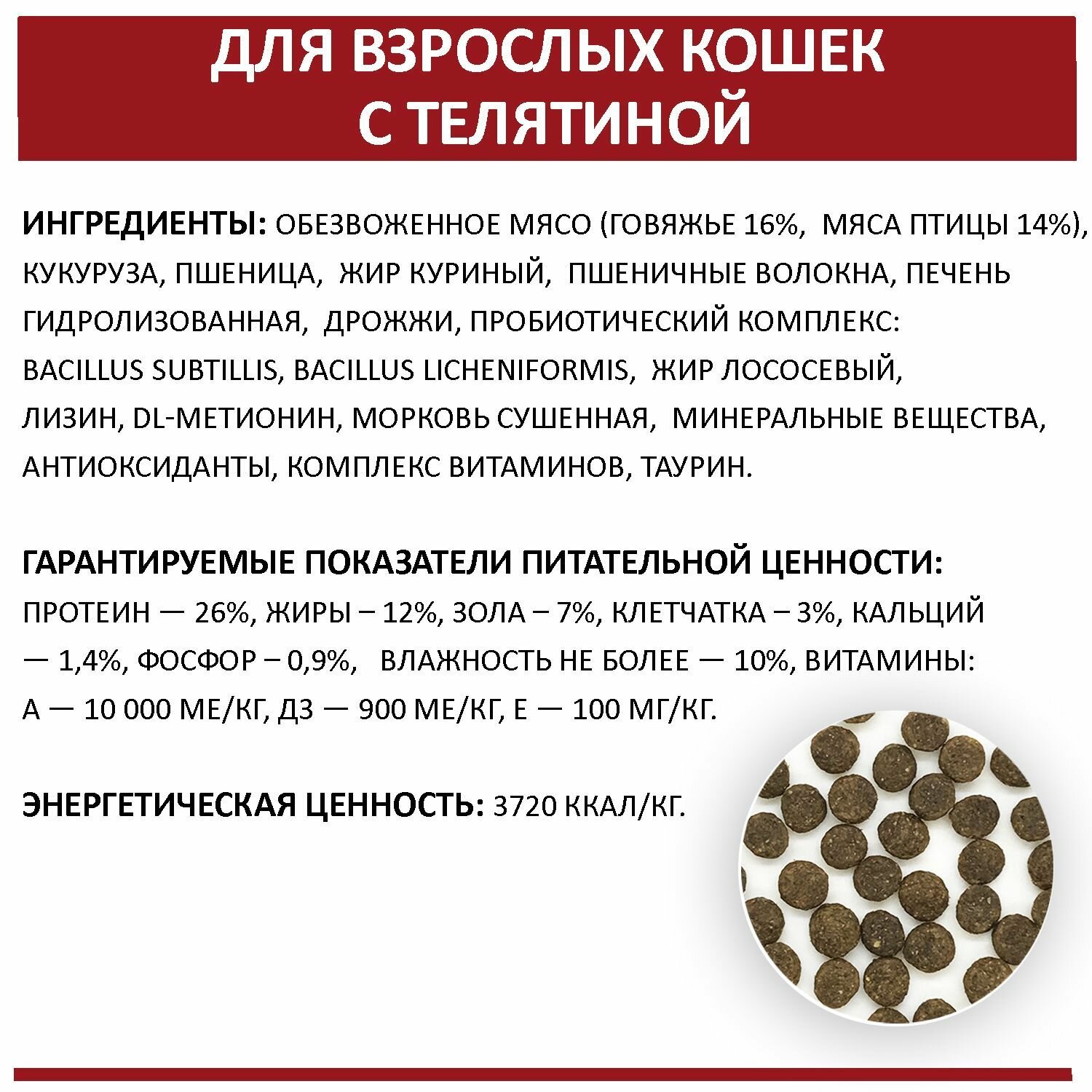 ДЛЯ ВЗРОСЛЫХ КОШЕК С ТЕЛЯТИНОЙ

ИНГРЕДИЕНТЫ: ОБЕЗВОЖЕННОЕ МЯСО (ГОВЯЖЬЕ 16%, МЯСА ПТИЦЫ 14%), КУКУРУЗА, ПШЕНИЦА, ЖИР КУРИНЫЙ, ПШЕНИЧНЫЕ ВОЛОКНА, ПЕЧЕНЬ ГИДРОЛИЗОВАННАЯ, ДРОЖЖИ, ПРОБИОТИЧЕСКИЙ КОМПЛЕКС: BACILLUS SUBTILLIS, BACILLUS LICHENIFORMIS, ЖИР ЛОСОСЕВЫЙ, ЛИЗИН, DL-МЕТИОНИН, МОРКОВЬ СУШЕННАЯ, МИНЕРАЛЬНЫЕ ВЕЩЕСТВА, АНТИОКСИДАНТЫ, КОМПЛЕКС ВИТАМИНОВ, ТАУРИН.

ГАРАНТИРУЕМЫЕ ПОКАЗАТЕЛИ ПИТАТЕЛЬНОЙ ЦЕННОСТИ:
ПРОТЕИН — 26%, ЖИРЫ – 12%, ЗОЛА – 7%, КЛЕТЧАТКА – 3%, КАЛЬЦИЙ — 1,4%, ФОСФОР – 0,9%, ВЛАЖНОСТЬ НЕ БОЛЕЕ — 10%, ВИТАМИНЫ: А — 10 000 МЕ/КГ, Д3 — 900 МЕ/КГ, Е — 100 МГ/КГ.

ЭНЕРГЕТИЧЕСКАЯ ЦЕННОСТЬ: 3720 ККАЛ/КГ.